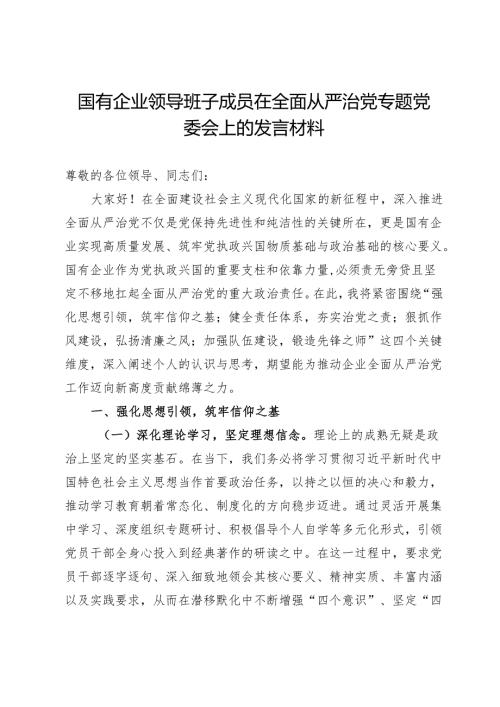 国有企业领导班子成员在全面从严治党专题党委会上的发言材料

尊敬的各位领导、同志们：

大家好！在全面建设社会主义现代化国家的新征程中，深入推进全面从严治党不仅是党保持先进性和纯洁性的关键所在，更是国有企业实现高质量发展、筑牢党执政兴国物质基础与政治基础的核心要义。国有企业作为党执政兴国的重要支柱和依靠力量，必须责无旁贷且坚定不移地扛起全面从严治党的重大政治责任。在此，我将紧密围绕“强化思想引领，筑牢信仰之基；健全责任体系，夯实治党之责；狠抓作风建设，弘扬清廉之风；加强队伍建设，锻造先锋之师”这四个关键维度，深入阐述个人的认识与思考，期望能为推动企业全面从严治党工作迈向新高度贡献绵薄之力。

一、强化思想引领，筑牢信仰之基

（一）深化理论学习，坚定理想信念。理论上的成熟无疑是政治上坚定的坚实基石。在当下，我们务必将学习贯彻习近平新时代中国特色社会主义思想当作首要政治任务，以持之以恒的决心和毅力，推动学习教育朝着常态化、制度化的方向稳步迈进。通过灵活开展集中学习、深度组织专题研讨、积极倡导个人自学等多元化形式，引领党员干部全身心投入到经典著作的研读之中。在这一过程中，要求党员干部逐字逐句、深入细致地领会其核心要义、精神实质、丰富内涵以及实践要求，从而在潜移默化中不断增强“四个意识”、坚定“四